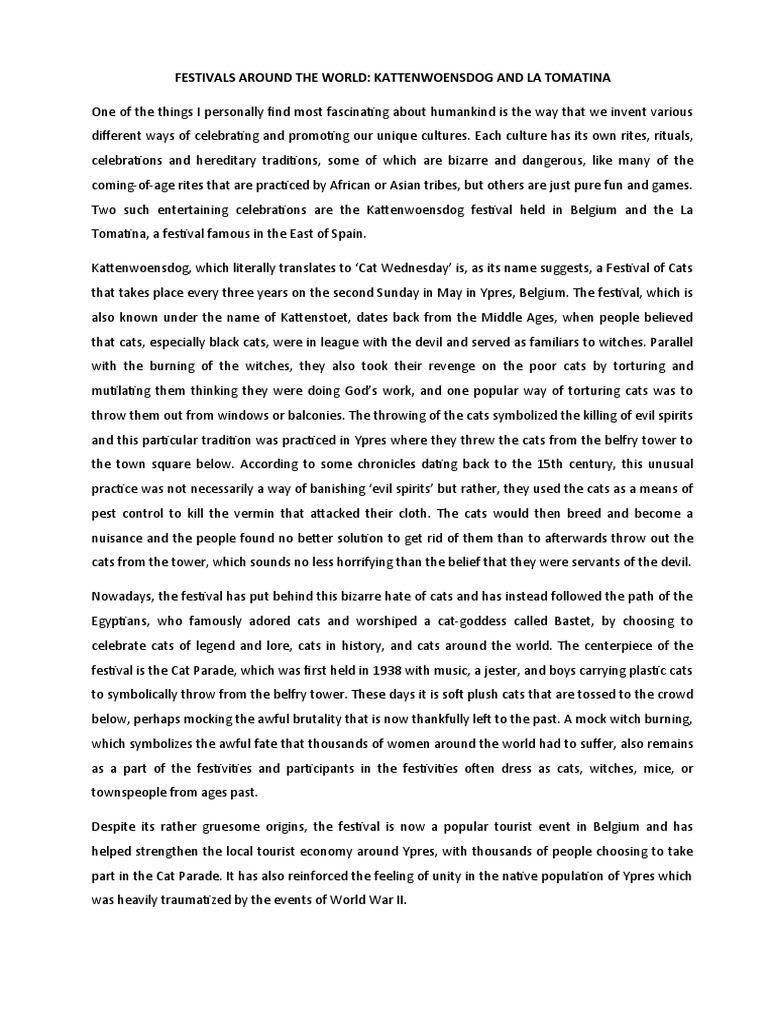 FESTIVALS AROUND THE WORLD: KATTENWOENSDOG AND LA TOMATINA

One of the things I personally find most fascinating about humankind is the way that we invent various different ways of celebrating and promoting our unique cultures. Each culture has its own rites, rituals, celebrations and hereditary traditions, some of which are bizarre and dangerous, like many of the coming-of-age rites that are practiced by African or Asian tribes, but others are just pure fun and games. Two such entertaining celebrations are the Kattenwoensdog festival held in Belgium and the La Tomatina, a festival famous in the East of Spain.

Kattenwoensdog, which literally translates to 'Cat Wednesday' is, as its name suggests, a Festival of Cats that takes place every three years on the second Sunday in May in Ypres, Belgium. The festival, which is also known under the name of Kattenstoet, dates back from the Middle Ages, when people believed that cats, especially black cats, were in league with the devil and served as familiars to witches. Parallel with the burning of the witches, they also took their revenge on the poor cats by torturing and mutilating them thinking they were doing God's work, and one popular way of torturing cats was to throw them out from windows or balconies. The throwing of the cats symbolized the killing of evil spirits and this particular tradition was practiced in Ypres where they threw the cats from the belfry tower to the town square below. According to some chronicles dating back to the 15th century, this unusual practice was not necessarily a way of banishing 'evil spirits' but rather, they used the cats as a means of pest control to kill the vermin that attacked their cloth. The cats would then breed and become a nuisance and the people found no better solution to get rid of them than to afterwards throw out the cats from the tower, which sounds no less horrifying than the belief that they were servants of the devil.

Nowadays, the festival has put behind this bizarre hate of cats and has instead followed the path of the Egyptians, who famously adored cats and worshiped a cat-goddess called Bastet, by choosing to celebrate cats of legend and lore, cats in history, and cats around the world. The centerpiece of the festival is the Cat Parade, which was first held in 1938 with music, a jester, and boys carrying plastic cats to symbolically throw from the belfry tower. These days it is soft plush cats that are tossed to the crowd below, perhaps mocking the awful brutality that is now thankfully left to the past. A mock witch burning, which symbolizes the awful fate that thousands of women around the world had to suffer, also remains as a part of the festivities and participants in the festivities often dress as cats, witches, mice, or townspeople from ages past.

Despite its rather gruesome origins, the festival is now a popular tourist event in Belgium and has helped strengthen the local tourist economy around Ypres, with thousands of people choosing to take part in the Cat Parade. It has also reinforced the feeling of unity in the native population of Ypres which was heavily traumatized by the events of World War II.